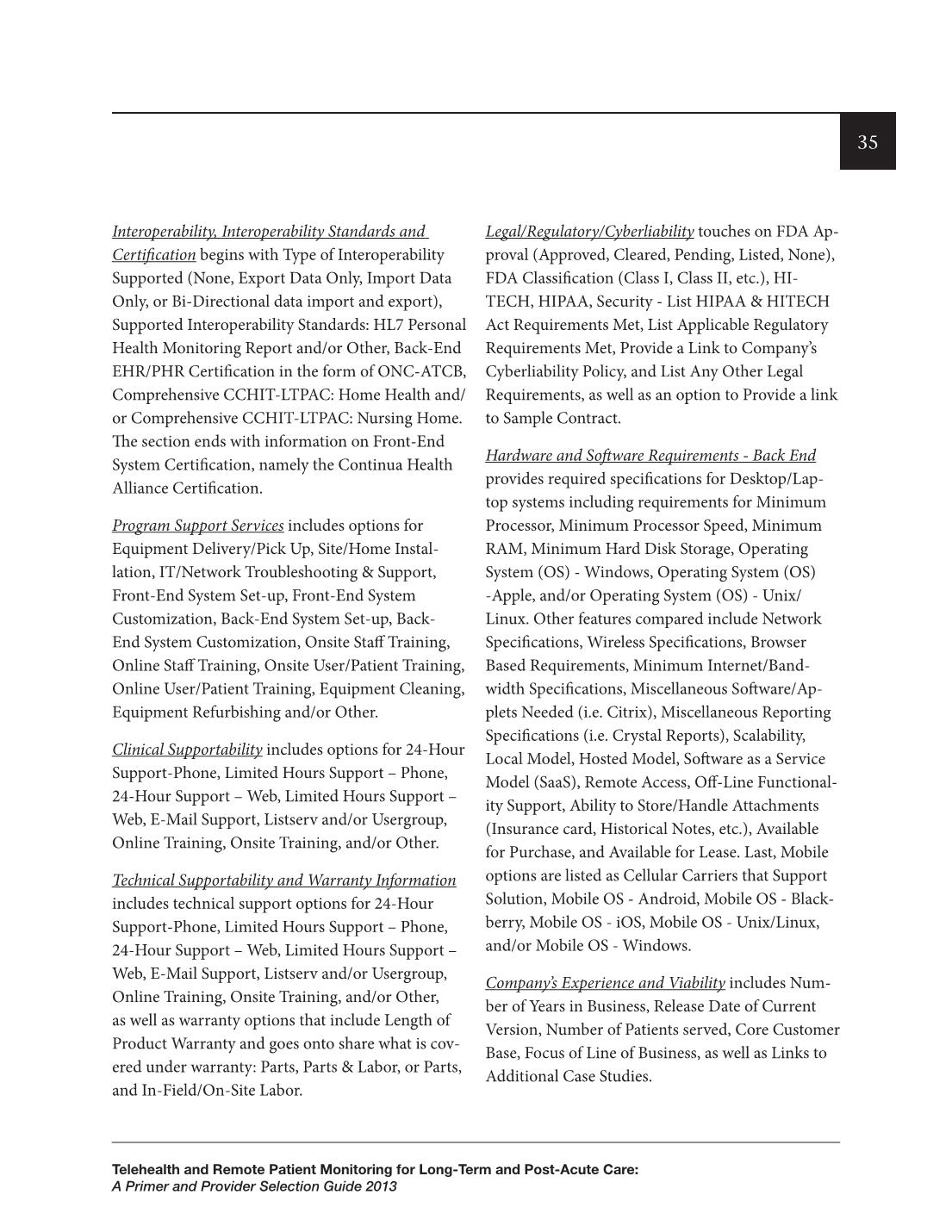 35

Interoperability, Interoperability Standards and Certification begins with Type of Interoperability Supported (None, Export Data Only, Import Data Only, or Bi-Directional data import and export), Supported Interoperability Standards: HL7 Personal Health Monitoring Report and/or Other, Back-End EHR/PHR Certification in the form of ONC-ATCB, Comprehensive CCHIT-LTPAC: Home Health and/or Comprehensive CCHIT-LTPAC: Nursing Home. The section ends with information on Front-End System Certification, namely the Continua Health Alliance Certification.

Program Support Services includes options for Equipment Delivery/Pick Up, Site/Home Installation, IT/Network Troubleshooting & Support, Front-End System Set-up, Front-End System Customization, Back-End System Set-up, Back-End System Customization, Onsite Staff Training, Online Staff Training, Onsite User/Patient Training, Online User/Patient Training, Equipment Cleaning, Equipment Refurbishing and/or Other.

Clinical Supportability includes options for 24-Hour Support-Phone, Limited Hours Support – Phone, 24-Hour Support – Web, Limited Hours Support – Web, E-Mail Support, Listserv and/or Usergroup, Online Training, Onsite Training, and/or Other.

Technical Supportability and Warranty Information includes technical support options for 24-Hour Support-Phone, Limited Hours Support – Phone, 24-Hour Support – Web, Limited Hours Support – Web, E-Mail Support, Listserv and/or Usergroup, Online Training, Onsite Training, and/or Other, as well as warranty options that include Length of Product Warranty and goes onto share what is covered under warranty: Parts, Parts & Labor, or Parts, and In-Field/On-Site Labor.

Legal/Regulatory/Cyberliability touches on FDA Approval (Approved, Cleared, Pending, Listed, None), FDA Classification (Class I, Class II, etc.), HITECH, HIPAA, Security - List HIPAA & HITECH Act Requirements Met, List Applicable Regulatory Requirements Met, Provide a Link to Company's Cyberliability Policy, and List Any Other Legal Requirements, as well as an option to Provide a link to Sample Contract.

Hardware and Software Requirements - Back End provides required specifications for Desktop/Laptop systems including requirements for Minimum Processor, Minimum Processor Speed, Minimum RAM, Minimum Hard Disk Storage, Operating System (OS) - Windows, Operating System (OS) -Apple, and/or Operating System (OS) - Unix/Linux. Other features compared include Network Specifications, Wireless Specifications, Browser Based Requirements, Minimum Internet/Bandwidth Specifications, Miscellaneous Software/Applets Needed (i.e. Citrix), Miscellaneous Reporting Specifications (i.e. Crystal Reports), Scalability, Local Model, Hosted Model, Software as a Service Model (SaaS), Remote Access, Off-Line Functionality Support, Ability to Store/Handle Attachments (Insurance card, Historical Notes, etc.), Available for Purchase, and Available for Lease. Last, Mobile options are listed as Cellular Carriers that Support Solution, Mobile OS - Android, Mobile OS - Blackberry, Mobile OS - iOS, Mobile OS - Unix/Linux, and/or Mobile OS - Windows.

Company's Experience and Viability includes Number of Years in Business, Release Date of Current Version, Number of Patients served, Core Customer Base, Focus of Line of Business, as well as Links to Additional Case Studies.

Telehealth and Remote Patient Monitoring for Long-Term and Post-Acute Care:
A Primer and Provider Selection Guide 2013